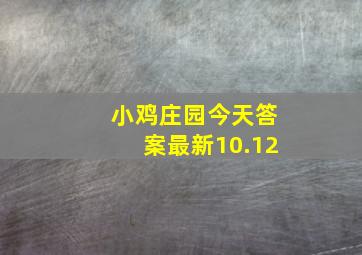 小鸡庄园今天答案最新10.12